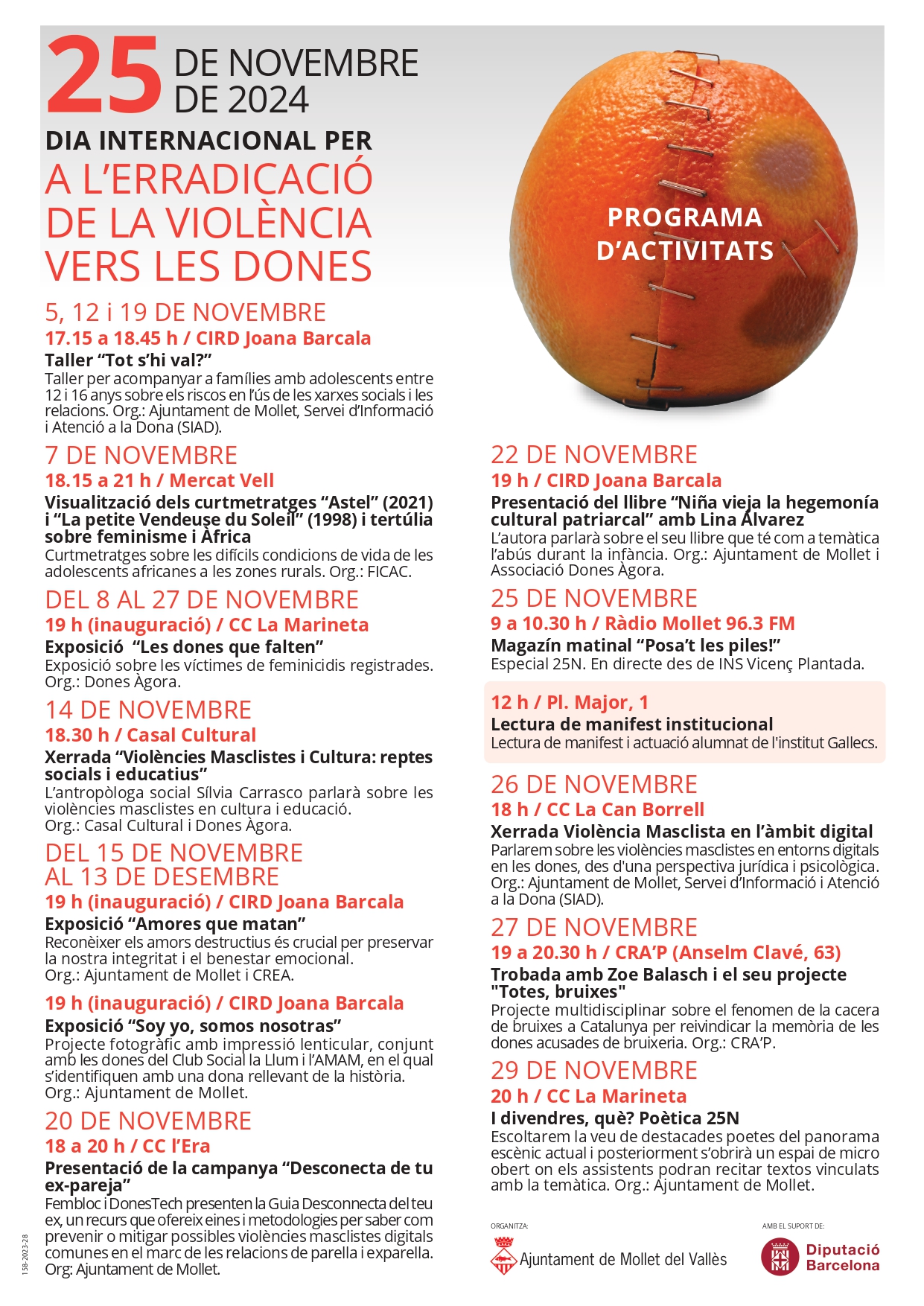 25 DE NOVEMBRE DE 2024

DIA INTERNACIONAL PER A L'ERRADICACIÓ DE LA VIOLÈNCIA VERS LES DONES

PROGRAMA D'ACTIVITATS

5, 12 i 19 DE NOVEMBRE
17.15 a 18.45 h / CIRD Joana Barcala
Taller "Tot s'hi val?"
Taller per acompanyar a famílies amb adolescents entre 12 i 16 anys sobre els riscos en l'ús de les xarxes socials i les relacions. Org.: Ajuntament de Mollet, Servei d'Informació i Atenció a la Dona (SIAD).

7 DE NOVEMBRE
18.15 a 21 h / Mercat Vell
Visualització dels curtmetratges "Astel" (2021) i "La petite Vendeuse du Soleil" (1998) i tertúlia sobre feminisme i Àfrica
Curtmetratges sobre les difícils condicions de vida de les adolescents africanes a les zones rurals. Org.: FICAC.

DEL 8 AL 27 DE NOVEMBRE
19 h (inauguració) / CC La Marineta
Exposició "Les dones que falten"
Exposició sobre les víctimes de feminicidis registrades. Org.: Dones Àgora.

14 DE NOVEMBRE
18.30 h / Casal Cultural
Xerrada "Violències Masclistes i Cultura: reptes socials i educatius"
L'antropòloga social Sílvia Carrasco parlarà sobre les violències masclistes en cultura i educació. Org.: Casal Cultural i Dones Àgora.

DEL 15 DE NOVEMBRE AL 13 DE DESEMBRE
19 h (inauguració) / CIRD Joana Barcala
Exposició "Amores que matan"
Reconèixer els amors destructius és crucial per preservar la nostra integritat i el benestar emocional. Org.: Ajuntament de Mollet i CREA.

19 h (inauguració) / CIRD Joana Barcala
Exposició "Soy yo, somos nosotras"
Projecte fotogràfic amb impressió lenticular, conjunt amb les dones del Club Social la Llum i l'AMAM, en el qual s'identifiquen amb una dona rellevant de la història. Org.: Ajuntament de Mollet.

20 DE NOVEMBRE
18 a 20 h / CC l'Era
Presentació de la campanya "Desconecta de tu ex-pareja"
Fembloc i DonesTech presenten la Guia Desconnecta del teu ex, un recurs que ofereix eines i metodologies per saber com prevenir o mitigar possibles violències masclistes digitals comunes en el marc de les relacions de parella i exparella. Org: Ajuntament de Mollet.

22 DE NOVEMBRE
19 h / CIRD Joana Barcala
Presentació del llibre "Niña vieja la hegemonía cultural patriarcal" amb Lina Álvarez
L'autora parlarà sobre el seu llibre que té com a temàtica l'abús durant la infància. Org.: Ajuntament de Mollet i Associació Dones Àgora.

25 DE NOVEMBRE
9 a 10.30 h / Ràdio Mollet 96.3 FM
Magazín matinal "Posa't les piles!"
Especial 25N. En directe des de INS Vicenç Plantada.

12 h / Pl. Major, 1
Lectura de manifest institucional
Lectura de manifest i actuació alumnat de l'institut Gallecs.

26 DE NOVEMBRE
18 h / CC La Can Borrell
Xerrada Violència Masclista en l'àmbit digital
Parlarem sobre les violències masclistes en entorns digitals en les dones, des d'una perspectiva jurídica i psicològica. Org.: Ajuntament de Mollet, Servei d'Informació i Atenció a la Dona (SIAD).

27 DE NOVEMBRE
19 a 20.30 h / CRA'P (Anselm Clavé, 63)
Trobada amb Zoe Balasch i el seu projecte "Totes, bruixes"
Projecte multidisciplinar sobre el fenomen de la cacera de bruixes a Catalunya per reivindicar la memòria de les dones acusades de bruixeria. Org.: CRA'P.

29 DE NOVEMBRE
20 h / CC La Marineta
I divendres, què? Poètica 25N
Escoltarem la veu de destacades poetes del panorama escènic actual i posteriorment s'obrirà un espai de micro obert on els assistents podran recitar textos vinculats amb la temàtica. Org.: Ajuntament de Mollet.

ORGANITZA:
Ajuntament de Mollet del Vallès

AMB EL SUPORT DE:
Diputació Barcelona

158-2023-28